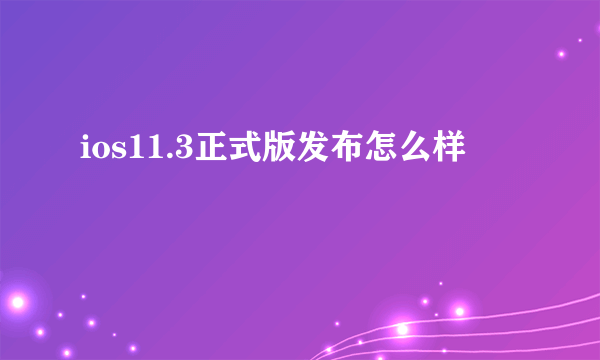 ios11.3正式版发布怎么样